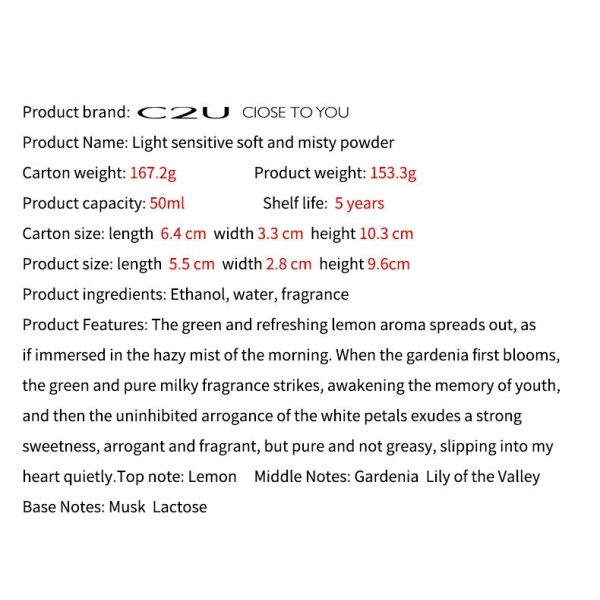 Product brand: C2U CIOSE TO YOU

Product Name: Light sensitive soft and misty powder

Carton weight: 167.2g Product weight: 153.3g

Product capacity: 50ml Shelf life: 5 years

Carton size: length 6.4 cm width 3.3 cm height 10.3 cm

Product size: length 5.5 cm width 2.8 cm height 9.6cm

Product ingredients: Ethanol, water, fragrance

Product Features: The green and refreshing lemon aroma spreads out, as if immersed in the hazy mist of the morning. When the gardenia first blooms, the green and pure milky fragrance strikes, awakening the memory of youth, and then the uninhibited arrogance of the white petals exudes a strong sweetness, arrogant and fragrant, but pure and not greasy, slipping into my heart quietly.Top note: Lemon Middle Notes: Gardenia Lily of the Valley Base Notes: Musk Lactose